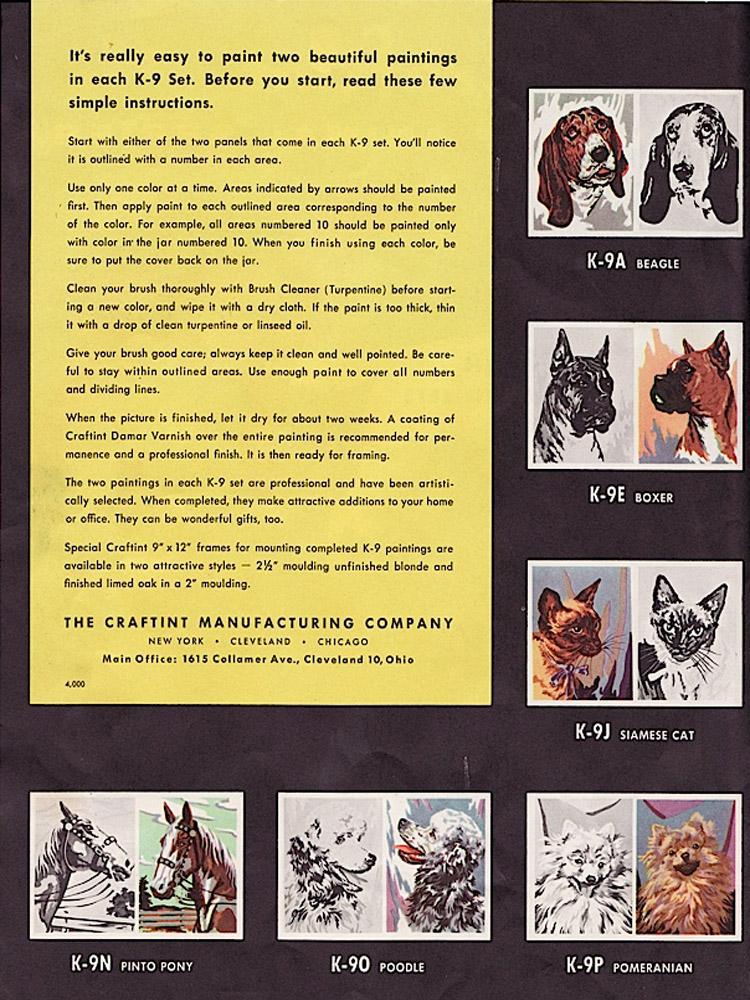 It's really easy to paint two beautiful paintings in each K-9 Set. Before you start, read these few simple instructions.

Start with either of the two panels that come in each K-9 set. You'll notice it is outlined with a number in each area.

Use only one color at a time. Areas indicated by arrows should be painted first. Then apply paint to each outlined area corresponding to the number of the color. For example, all areas numbered 10 should be painted only with color in the jar numbered 10. When you finish using each color, be sure to put the cover back on the jar.

Clean your brush thoroughly with Brush Cleaner (Turpentine) before starting a new color, and wipe it with a dry cloth. If the paint is too thick, thin it with a drop of clean turpentine or linseed oil.

Give your brush good care; always keep it clean and well pointed. Be careful to stay within outlined areas. Use enough paint to cover all numbers and dividing lines.

When the picture is finished, let it dry for about two weeks. A coating of Craftint Damar Varnish over the entire painting is recommended for permanence and a professional finish. It is then ready for framing.

The two paintings in each K-9 set are professional and have been artistically selected. When completed, they make attractive additions to your home or office. They can be wonderful gifts, too.

Special Craftint 9" x 12" frames for mounting completed K-9 paintings are available in two attractive styles — 2½" moulding unfinished blonde and finished limed oak in a 2" moulding.

THE CRAFTINT MANUFACTURING COMPANY
NEW YORK • CLEVELAND • CHICAGO
Main Office: 1615 Collamer Ave., Cleveland 10, Ohio

4,000

K-9A BEAGLE

K-9E BOXER

K-9J SIAMESE CAT

K-9N PINTO PONY

K-9O POODLE

K-9P POMERANIAN